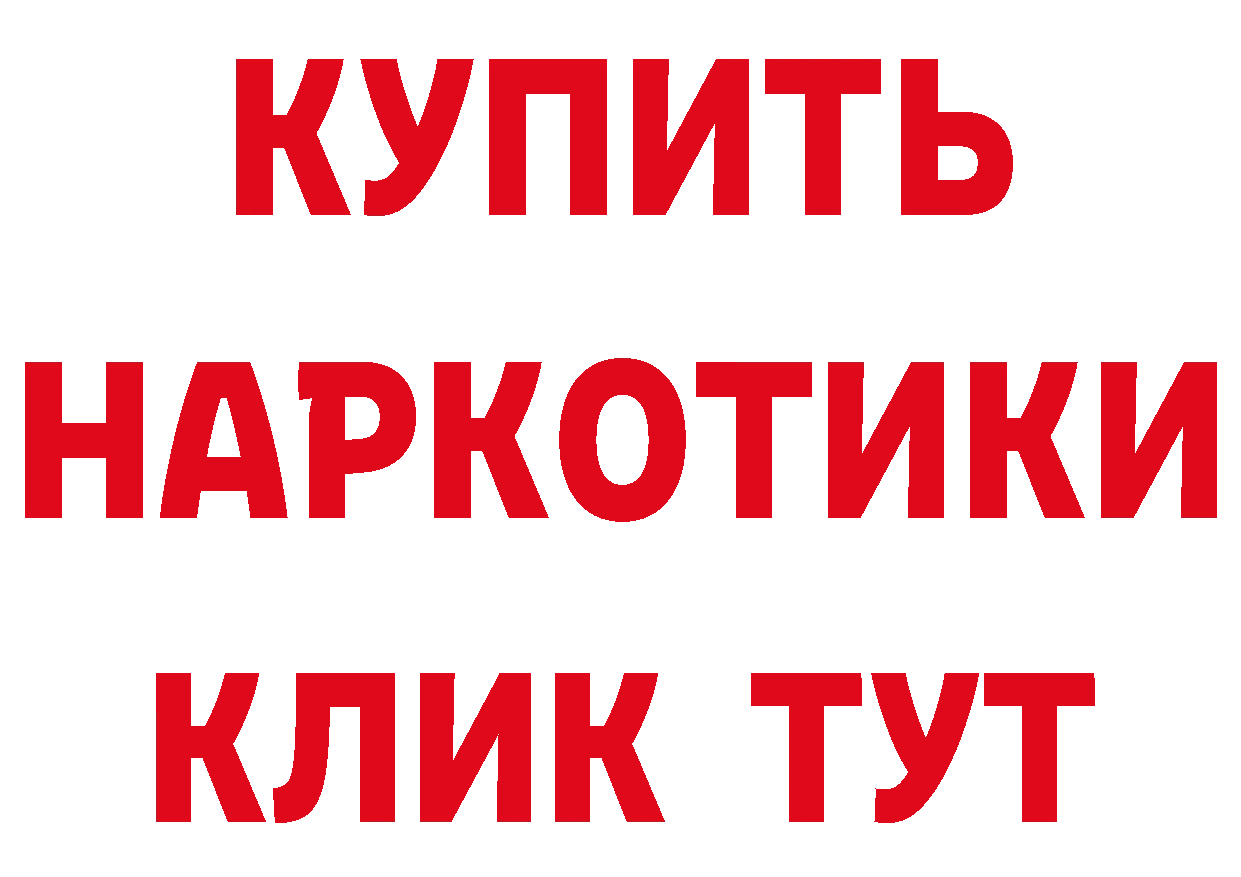 КУПИТЬ НАРКОТИКИ КЛИК ТУТ